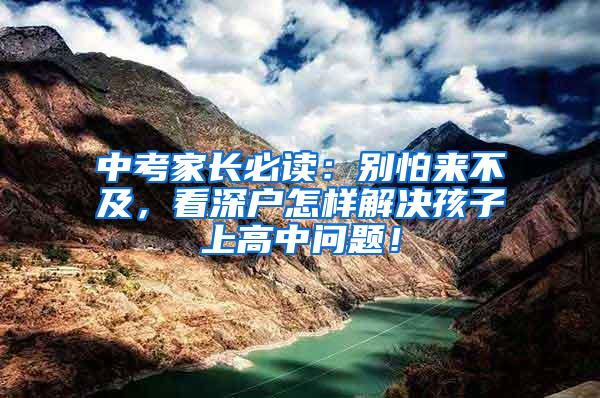 中考家长必读：别怕来不及，看深户怎样解决孩子上高中问题！